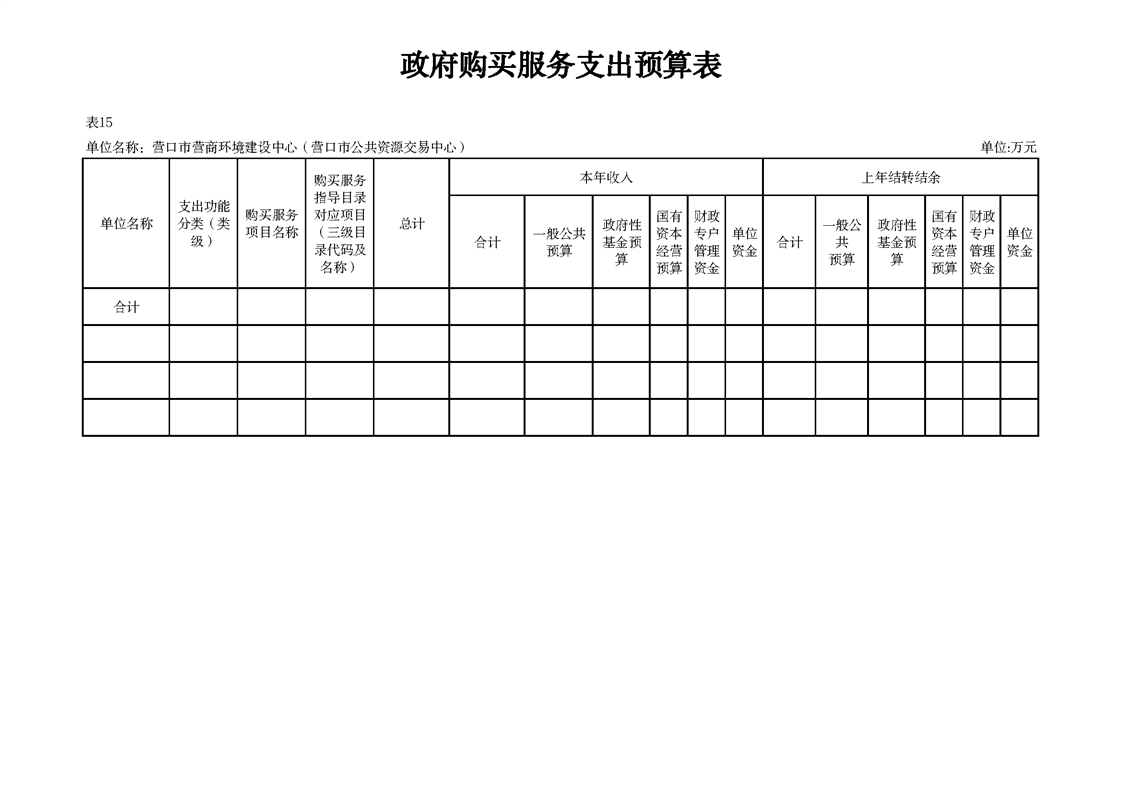 政府购买服务支出预算表

表15

单位名称：营口市营商环境建设中心（营口市公共资源交易中心）

单位:万元

| 单位名称 | 支出功能分类（类级） | 购买服务项目名称 | 购买服务指导目录对应项目（三级目录代码及名称） | 总计 | 本年收入 | | | | | | 上年结转结余 | | | | | |
|---|---|---|---|---|---|---|---|---|---|---|---|---|---|---|---|---|
| | | | | | 合计 | 一般公共预算 | 政府性基金预算 | 国有资本经营预算 | 财政专户管理资金 | 单位资金 | 合计 | 一般公共预算 | 政府性基金预算 | 国有资本经营预算 | 财政专户管理资金 | 单位资金 |
| 合计 | | | | | | | | | | | | | | | | |
| | | | | | | | | | | | | | | | | |
| | | | | | | | | | | | | | | | | |
| | | | | | | | | | | | | | | | | |